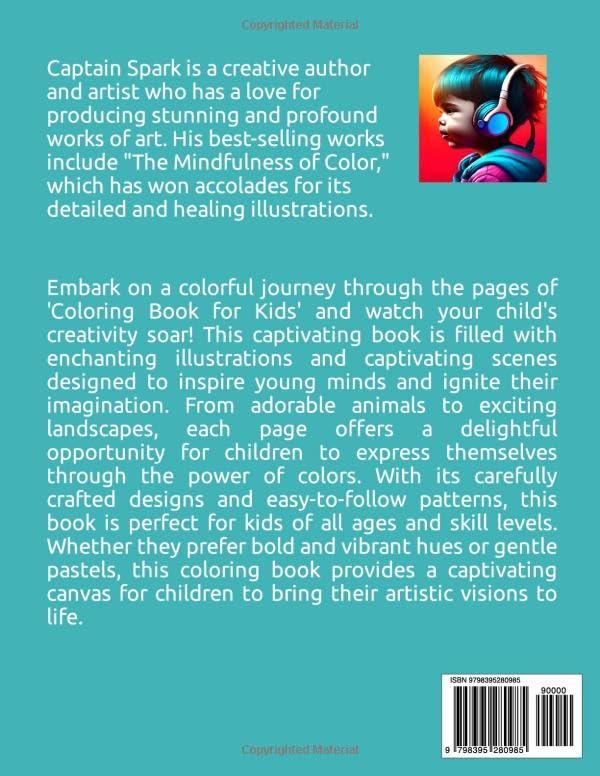 Copyrighted Material

Captain Spark is a creative author and artist who has a love for producing stunning and profound works of art. His best-selling works include "The Mindfulness of Color," which has won accolades for its detailed and healing illustrations.

Embark on a colorful journey through the pages of 'Coloring Book for Kids' and watch your child's creativity soar! This captivating book is filled with enchanting illustrations and captivating scenes designed to inspire young minds and ignite their imagination. From adorable animals to exciting landscapes, each page offers a delightful opportunity for children to express themselves through the power of colors. With its carefully crafted designs and easy-to-follow patterns, this book is perfect for kids of all ages and skill levels. Whether they prefer bold and vibrant hues or gentle pastels, this coloring book provides a captivating canvas for children to bring their artistic visions to life.

ISBN 9798395280985
90000
9 798395 280985

Copyrighted Material